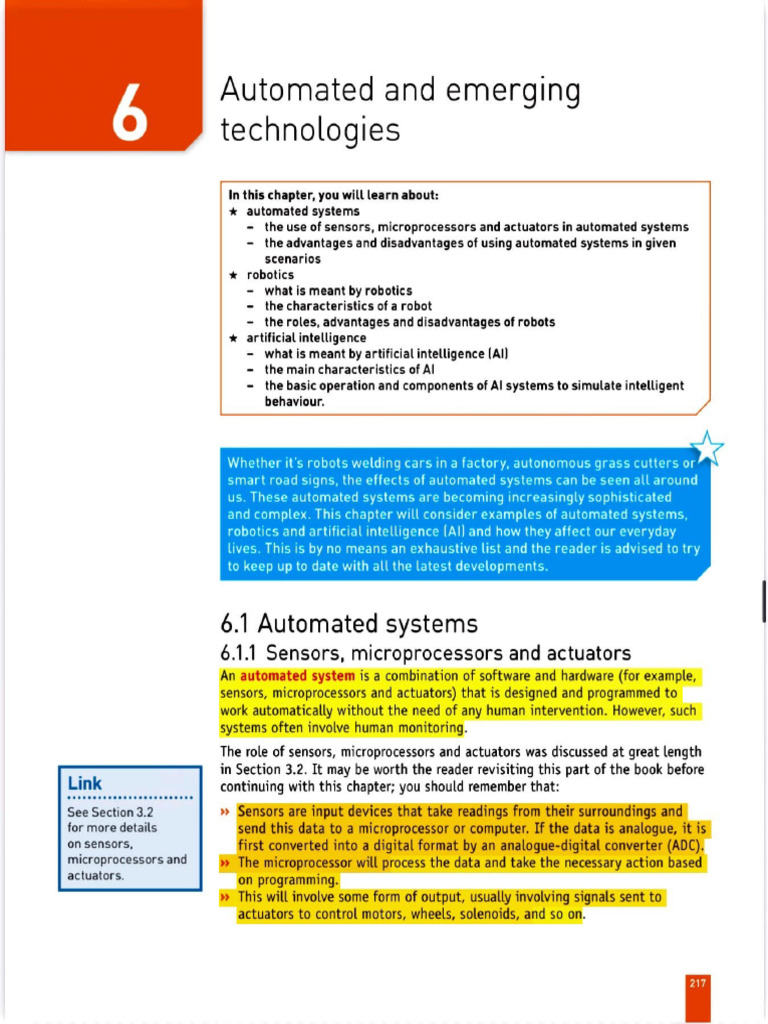 6

Automated and emerging technologies

In this chapter, you will learn about:
★ automated systems
– the use of sensors, microprocessors and actuators in automated systems
– the advantages and disadvantages of using automated systems in given scenarios
★ robotics
– what is meant by robotics
– the characteristics of a robot
– the roles, advantages and disadvantages of robots
★ artificial intelligence
– what is meant by artificial intelligence (AI)
– the main characteristics of AI
– the basic operation and components of AI systems to simulate intelligent behaviour.

Whether it's robots welding cars in a factory, autonomous grass cutters or smart road signs, the effects of automated systems can be seen all around us. These automated systems are becoming increasingly sophisticated and complex. This chapter will consider examples of automated systems, robotics and artificial intelligence (AI) and how they affect our everyday lives. This is by no means an exhaustive list and the reader is advised to try to keep up to date with all the latest developments.

6.1 Automated systems

6.1.1 Sensors, microprocessors and actuators

An automated system is a combination of software and hardware (for example, sensors, microprocessors and actuators) that is designed and programmed to work automatically without the need of any human intervention. However, such systems often involve human monitoring.

The role of sensors, microprocessors and actuators was discussed at great length in Section 3.2. It may be worth the reader revisiting this part of the book before continuing with this chapter; you should remember that:

» Sensors are input devices that take readings from their surroundings and send this data to a microprocessor or computer. If the data is analogue, it is first converted into a digital format by an analogue-digital converter (ADC).
» The microprocessor will process the data and take the necessary action based on programming.
» This will involve some form of output, usually involving signals sent to actuators to control motors, wheels, solenoids, and so on.

Link
See Section 3.2 for more details on sensors, microprocessors and actuators.

217